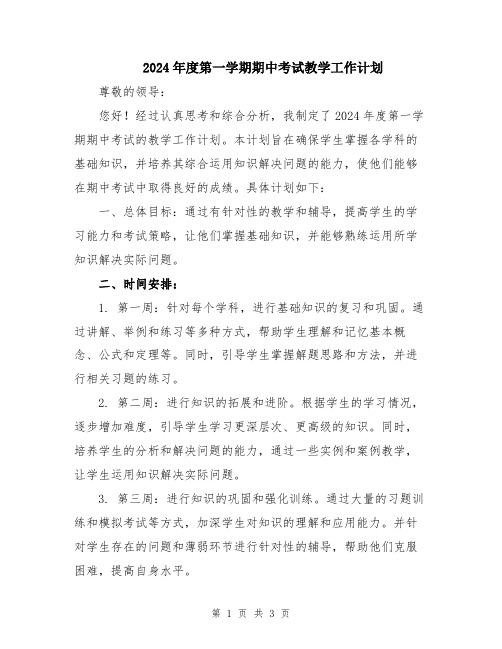 2024年度第一学期期中考试教学工作计划

尊敬的领导：

您好！经过认真思考和综合分析，我制定了2024年度第一学期期中考试的教学工作计划。本计划旨在确保学生掌握各学科的基础知识，并培养其综合运用知识解决问题的能力，使他们能够在期中考试中取得良好的成绩。具体计划如下：

一、总体目标：通过有针对性的教学和辅导，提高学生的学习能力和考试策略，让他们掌握基础知识，并能够熟练运用所学知识解决实际问题。

二、时间安排：

1. 第一周：针对每个学科，进行基础知识的复习和巩固。通过讲解、举例和练习等多种方式，帮助学生理解和记忆基本概念、公式和定理等。同时，引导学生掌握解题思路和方法，并进行相关习题的练习。

2. 第二周：进行知识的拓展和进阶。根据学生的学习情况，逐步增加难度，引导学生学习更深层次、更高级的知识。同时，培养学生的分析和解决问题的能力，通过一些实例和案例教学，让学生运用知识解决实际问题。

3. 第三周：进行知识的巩固和强化训练。通过大量的习题训练和模拟考试等方式，加深学生对知识的理解和应用能力。并针对学生存在的问题和薄弱环节进行针对性的辅导，帮助他们克服困难，提高自身水平。

第 1 页 共 3 页